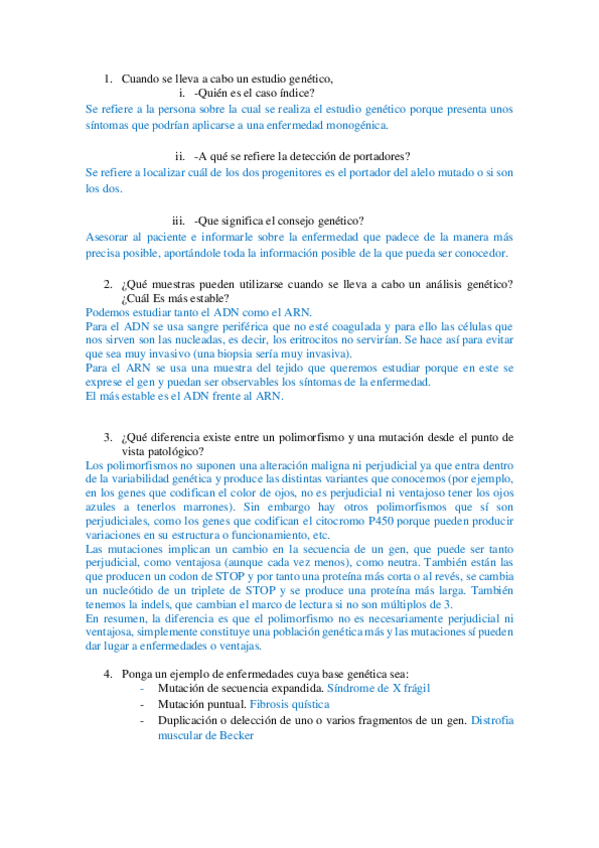 1. Cuando se lleva a cabo un estudio genético,

i. -Quién es el caso índice?

Se refiere a la persona sobre la cual se realiza el estudio genético porque presenta unos síntomas que podrían aplicarse a una enfermedad monogénica.

ii. -A qué se refiere la detección de portadores?

Se refiere a localizar cuál de los dos progenitores es el portador del alelo mutado o si son los dos.

iii. -Que significa el consejo genético?

Asesorar al paciente e informarle sobre la enfermedad que padece de la manera más precisa posible, aportándole toda la información posible de la que pueda ser conocedor.

2. ¿Qué muestras pueden utilizarse cuando se lleva a cabo un análisis genético? ¿Cuál Es más estable?

Podemos estudiar tanto el ADN como el ARN.
Para el ADN se usa sangre periférica que no esté coagulada y para ello las células que nos sirven son las nucleadas, es decir, los eritrocitos no servirían. Se hace así para evitar que sea muy invasivo (una biopsia sería muy invasiva).
Para el ARN se usa una muestra del tejido que queremos estudiar porque en este se exprese el gen y puedan ser observables los síntomas de la enfermedad.
El más estable es el ADN frente al ARN.

3. ¿Qué diferencia existe entre un polimorfismo y una mutación desde el punto de vista patológico?

Los polimorfismos no suponen una alteración maligna ni perjudicial ya que entra dentro de la variabilidad genética y produce las distintas variantes que conocemos (por ejemplo, en los genes que codifican el color de ojos, no es perjudicial ni ventajoso tener los ojos azules a tenerlos marrones). Sin embargo hay otros polimorfismos que sí son perjudiciales, como los genes que codifican el citocromo P450 porque pueden producir variaciones en su estructura o funcionamiento, etc.
Las mutaciones implican un cambio en la secuencia de un gen, que puede ser tanto perjudicial, como ventajosa (aunque cada vez menos), como neutra. También están las que producen un codon de STOP y por tanto una proteína más corta o al revés, se cambia un nucleótido de un triplete de STOP y se produce una proteína más larga. También tenemos la indels, que cambian el marco de lectura si no son múltiplos de 3.
En resumen, la diferencia es que el polimorfismo no es necesariamente perjudicial ni ventajosa, simplemente constituye una población genética más y las mutaciones sí pueden dar lugar a enfermedades o ventajas.

4. Ponga un ejemplo de enfermedades cuya base genética sea:
- Mutación de secuencia expandida. Síndrome de X frágil
- Mutación puntual. Fibrosis quística
- Duplicación o delección de uno o varios fragmentos de un gen. Distrofia muscular de Becker